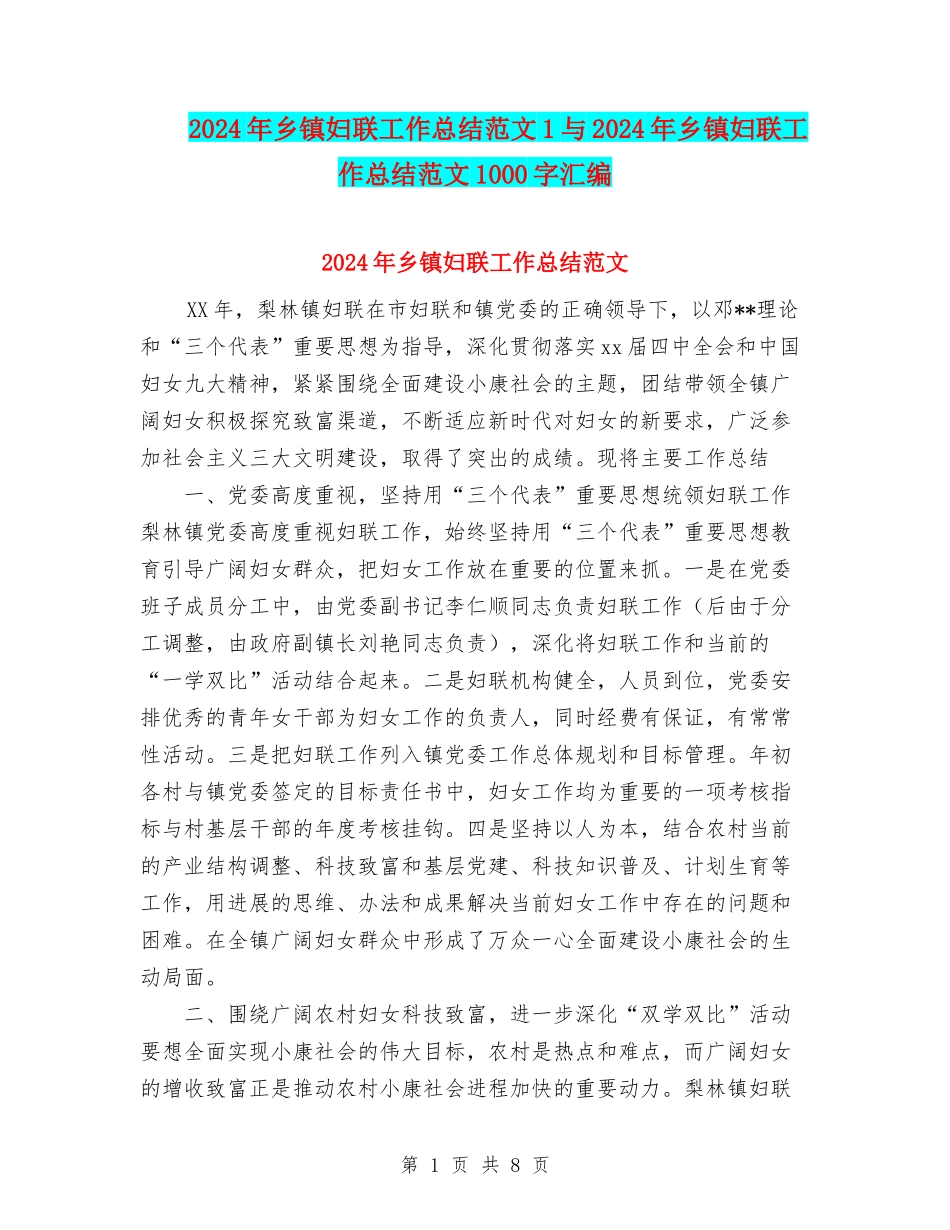 2024年乡镇妇联工作总结范文1与2024年乡镇妇联工作总结范文1000字汇编

2024年乡镇妇联工作总结范文

XX年，梨林镇妇联在市妇联和镇党委的正确领导下，以邓**理论和“三个代表”重要思想为指导，深化贯彻落实xx届四中全会和中国妇女九大精神，紧紧围绕全面建设小康社会的主题，团结带领全镇广阔妇女积极探究致富渠道，不断适应新时代对妇女的新要求，广泛参加社会主义三大文明建设，取得了突出的成绩。现将主要工作总结

一、党委高度重视，坚持用“三个代表”重要思想统领妇联工作梨林镇党委高度重视妇联工作，始终坚持用“三个代表”重要思想教育引导广阔妇女群众，把妇女工作放在重要的位置来抓。一是在党委班子成员分工中，由党委副书记李仁顺同志负责妇联工作（后由于分工调整，由政府副镇长刘艳同志负责），深化将妇联工作和当前的“一学双比”活动结合起来。二是妇联机构健全，人员到位，党委安排优秀的青年女干部为妇女工作的负责人，同时经费有保证，有常常性活动。三是把妇联工作列入镇党委工作总体规划和目标管理。年初各村与镇党委签定的目标责任书中，妇女工作均为重要的一项考核指标与村基层干部的年度考核挂钩。四是坚持以人为本，结合农村当前的产业结构调整、科技致富和基层党建、科技知识普及、计划生育等工作，用进展的思维、办法和成果解决当前妇女工作中存在的问题和困难。在全镇广阔妇女群众中形成了万众一心全面建设小康社会的生动局面。

二、围绕广阔农村妇女科技致富，进一步深化“双学双比”活动要想全面实现小康社会的伟大目标，农村是热点和难点，而广阔妇女的增收致富正是推动农村小康社会进程加快的重要动力。梨林镇妇联

第 1 页 共 8 页